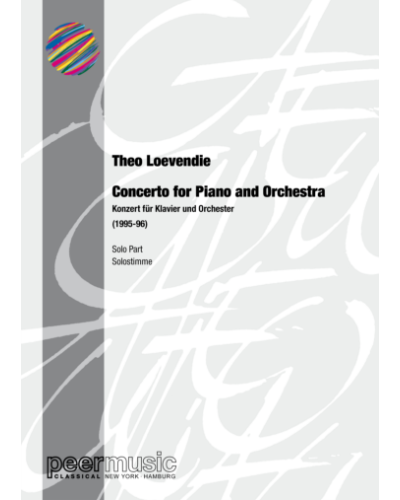 Theo Loevendie

Concerto for Piano and Orchestra

Konzert für Klavier und Orchester

(1995-96)

Solo Part
Solostimme

peermusic
CLASSICAL NEW YORK · HAMBURG